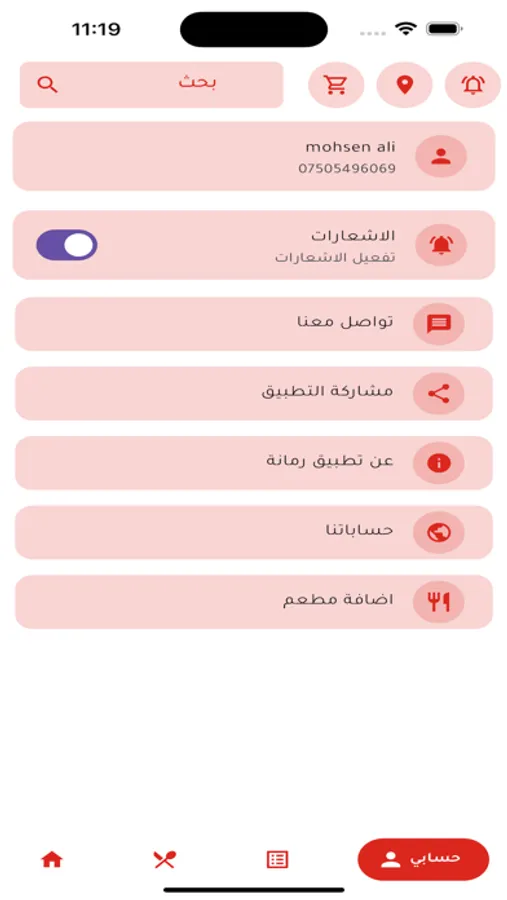 11:19

بحث

mohsen ali
07505496069

الاشعارات
تفعيل الاشعارات

تواصل معنا

مشاركة التطبيق

عن تطبيق رمانة

حساباتنا

اضافة مطعم

حسابي